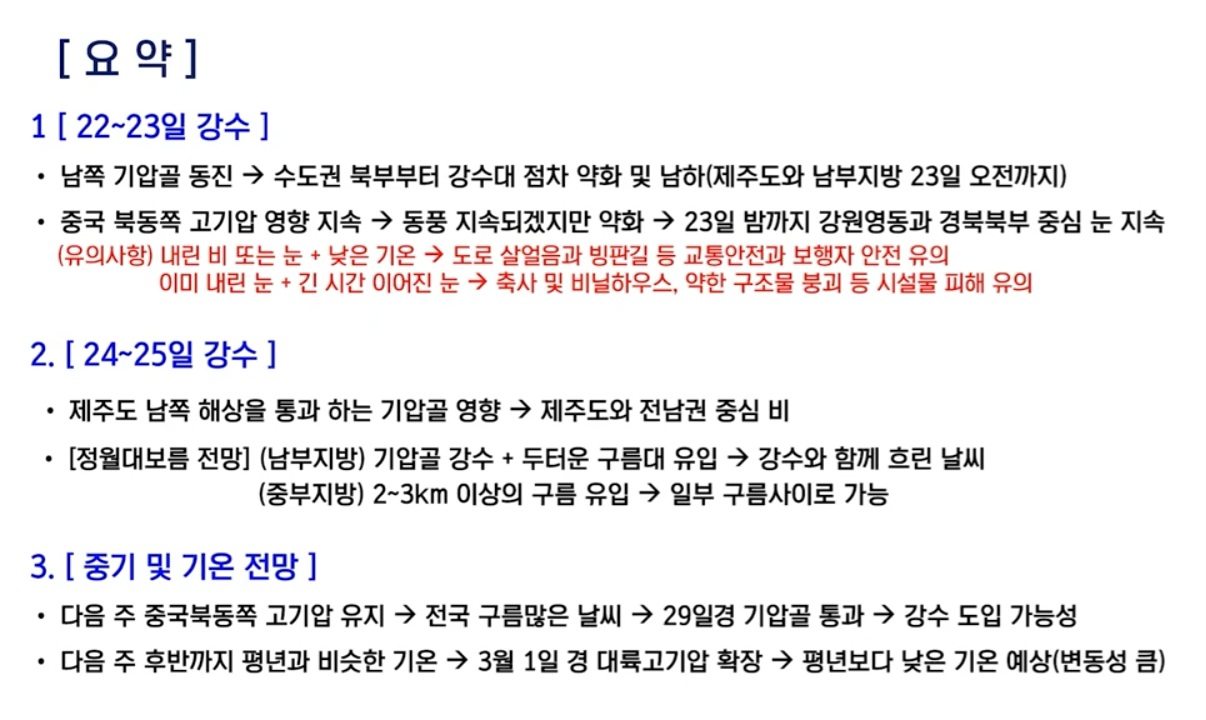 [ 요 약 ]

1 [ 22~23일 강수 ]

• 남쪽 기압골 동진 → 수도권 북부부터 강수대 점차 약화 및 남하(제주도와 남부지방 23일 오전까지)

• 중국 북동쪽 고기압 영향 지속 → 동풍 지속되겠지만 약화 → 23일 밤까지 강원영동과 경북북부 중심 눈 지속

(유의사항) 내린 비 또는 눈 + 낮은 기온 → 도로 살얼음과 빙판길 등 교통안전과 보행자 안전 유의
이미 내린 눈 + 긴 시간 이어진 눈 → 축사 및 비닐하우스, 약한 구조물 붕괴 등 시설물 피해 유의

2. [ 24~25일 강수 ]

• 제주도 남쪽 해상을 통과 하는 기압골 영향 → 제주도와 전남권 중심 비

• [정월대보름 전망] (남부지방) 기압골 강수 + 두터운 구름대 유입 → 강수와 함께 흐린 날씨
(중부지방) 2~3km 이상의 구름 유입 → 일부 구름사이로 가능

3. [ 중기 및 기온 전망 ]

• 다음 주 중국북동쪽 고기압 유지 → 전국 구름많은 날씨 → 29일경 기압골 통과 → 강수 도입 가능성

• 다음 주 후반까지 평년과 비슷한 기온 → 3월 1일 경 대륙고기압 확장 → 평년보다 낮은 기온 예상(변동성 큼)